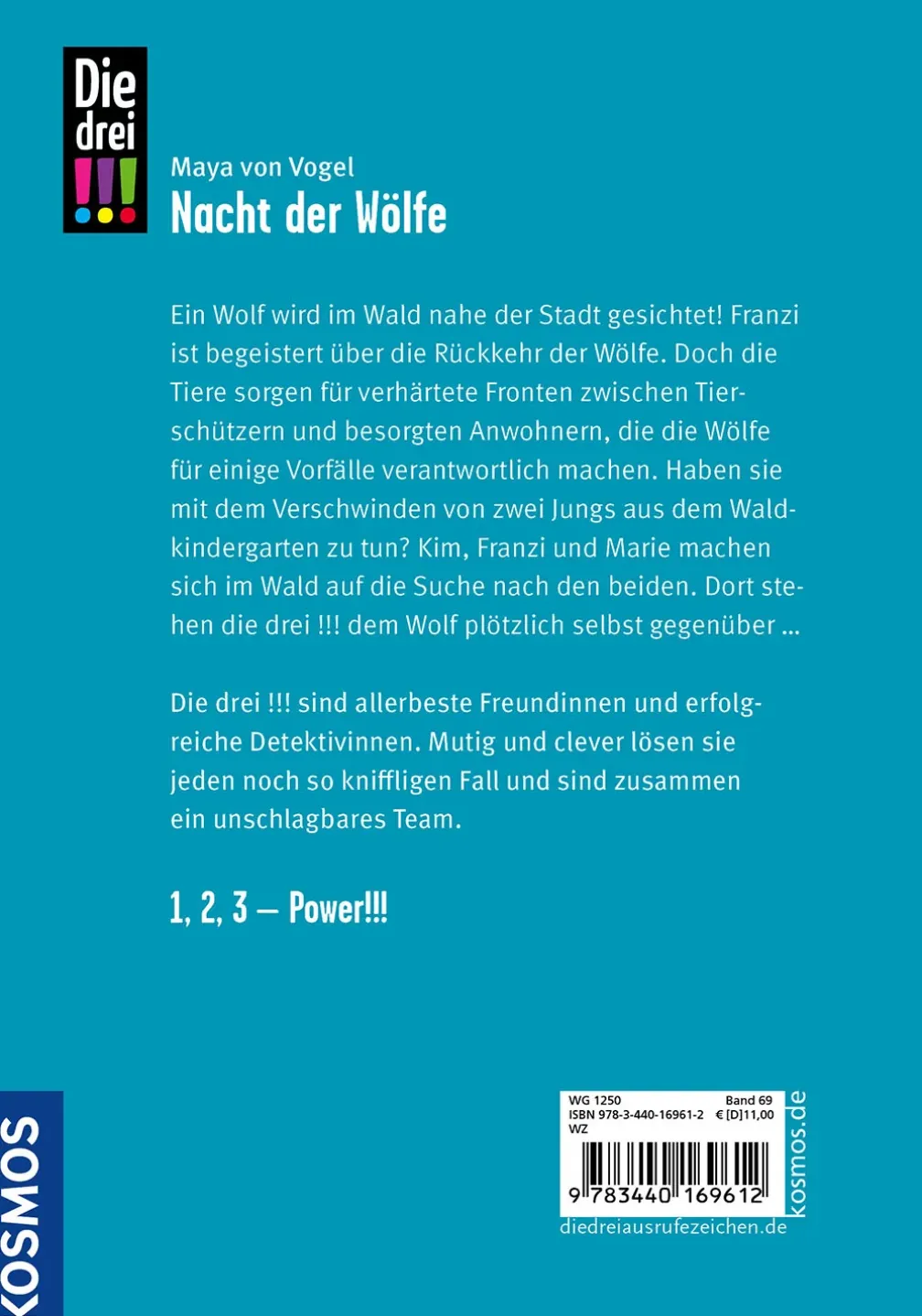 Die drei !!!

Maya von Vogel
Nacht der Wölfe

Ein Wolf wird im Wald nahe der Stadt gesichtet! Franzi ist begeistert über die Rückkehr der Wölfe. Doch die Tiere sorgen für verhärtete Fronten zwischen Tierschützern und besorgten Anwohnern, die die Wölfe für einige Vorfälle verantwortlich machen. Haben sie mit dem Verschwinden von zwei Jungs aus dem Waldkindergarten zu tun? Kim, Franzi und Marie machen sich im Wald auf die Suche nach den beiden. Dort stehen die drei !!! dem Wolf plötzlich selbst gegenüber ...

Die drei !!! sind allerbeste Freundinnen und erfolgreiche Detektivinnen. Mutig und clever lösen sie jeden noch so kniffligen Fall und sind zusammen ein unschlagbares Team.

1, 2, 3 – Power!!!

KOSMOS

WG 1250 Band 69
ISBN 978-3-440-16961-2 € [D]11,00
WZ
9 783440 169612
kosmos.de
diedreiausrufezeichen.de